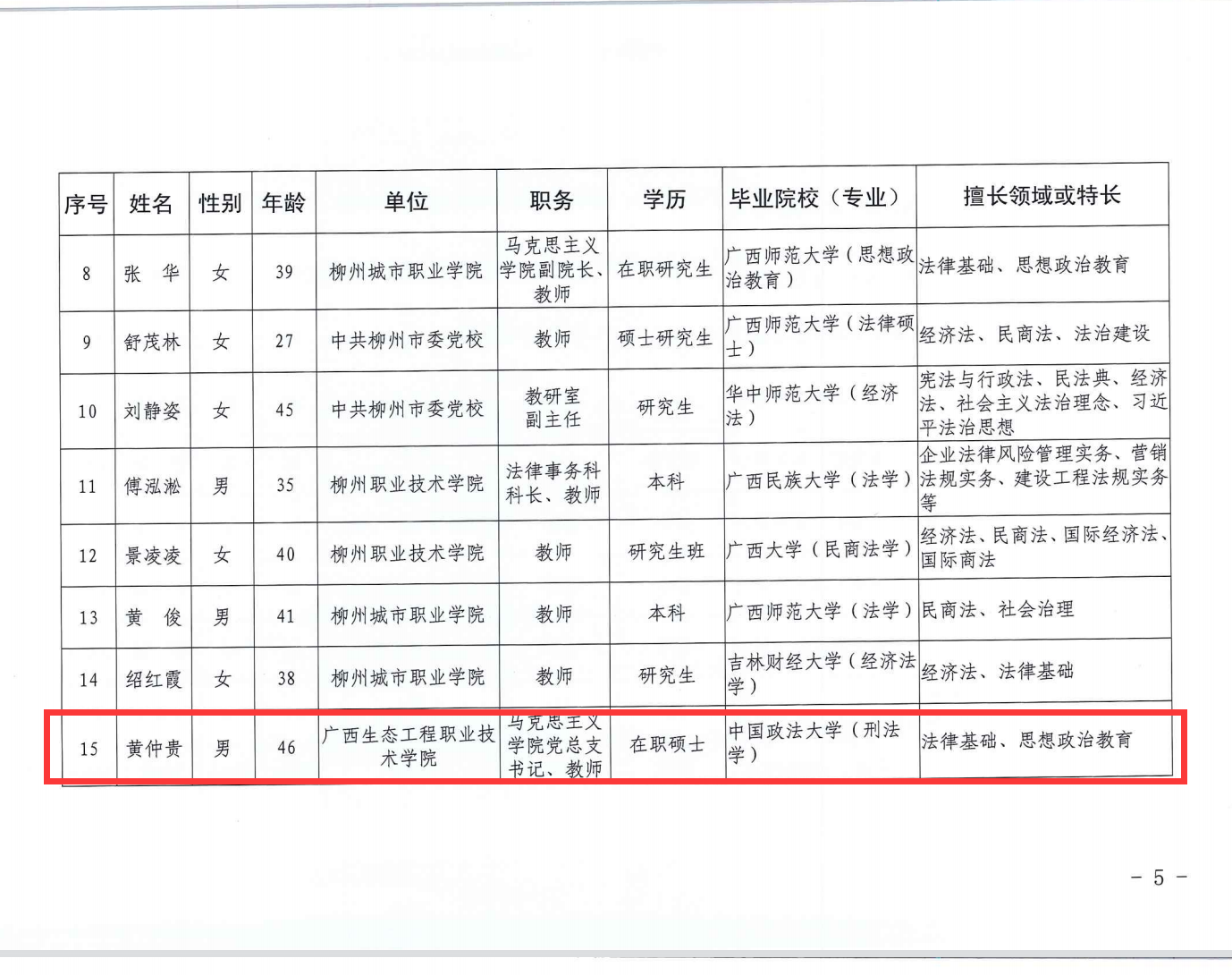 | 序号 | 姓名 | 性别 | 年龄 | 单位 | 职务 | 学历 | 毕业院校（专业） | 擅长领域或特长 |
|---|---|---|---|---|---|---|---|---|
| 8 | 张　华 | 女 | 39 | 柳州城市职业学院 | 马克思主义学院副院长、教师 | 在职研究生 | 广西师范大学（思想政治教育） | 法律基础、思想政治教育 |
| 9 | 舒茂林 | 女 | 27 | 中共柳州市委党校 | 教师 | 硕士研究生 | 广西师范大学（法律硕士） | 经济法、民商法、法治建设 |
| 10 | 刘静姿 | 女 | 45 | 中共柳州市委党校 | 教研室副主任 | 研究生 | 华中师范大学（经济法） | 宪法与行政法、民法典、经济法、社会主义法治理念、习近平法治思想 |
| 11 | 傅泓淞 | 男 | 35 | 柳州职业技术学院 | 法律事务科科长、教师 | 本科 | 广西民族大学（法学） | 企业法律风险管理实务、营销法规实务、建设工程法规实务等 |
| 12 | 景凌凌 | 女 | 40 | 柳州职业技术学院 | 教师 | 研究生班 | 广西大学（民商法学） | 经济法、民商法、国际经济法、国际商法 |
| 13 | 黄　俊 | 男 | 41 | 柳州城市职业学院 | 教师 | 本科 | 广西师范大学（法学） | 民商法、社会治理 |
| 14 | 绍红霞 | 女 | 38 | 柳州城市职业学院 | 教师 | 研究生 | 吉林财经大学（经济法学） | 经济法、法律基础 |
| 15 | 黄仲贵 | 男 | 46 | 广西生态工程职业技术学院 | 马克思主义学院党总支书记、教师 | 在职硕士 | 中国政法大学（刑法学） | 法律基础、思想政治教育 |

－ 5 －